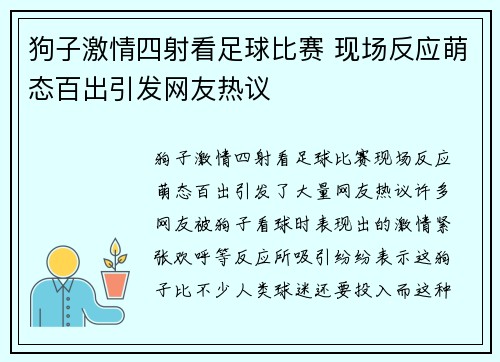 狗子激情四射看足球比赛 现场反应萌态百出引发网友热议

狗子激情四射看足球比赛现场反应萌态百出引发了大量网友热议许多网友被狗子看球时表现出的激情紧张欢呼等反应所吸引纷纷表示这狗子比不少人类球迷还要投入而这种